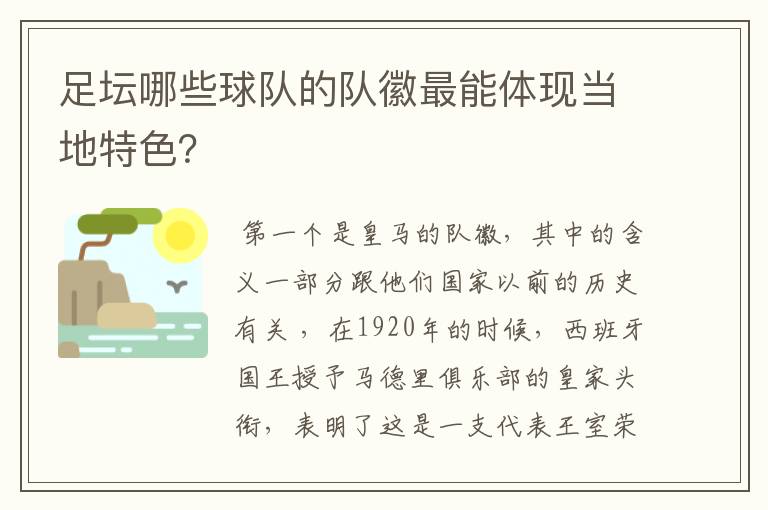 足坛哪些球队的队徽最能体现当地特色?

第一个是皇马的队徽，其中的含义一部分跟他们国家以前的历史有关，在1920年的时候，西班牙国王授予马德里俱乐部的皇家头衔，表明了这是一支代表王室荣